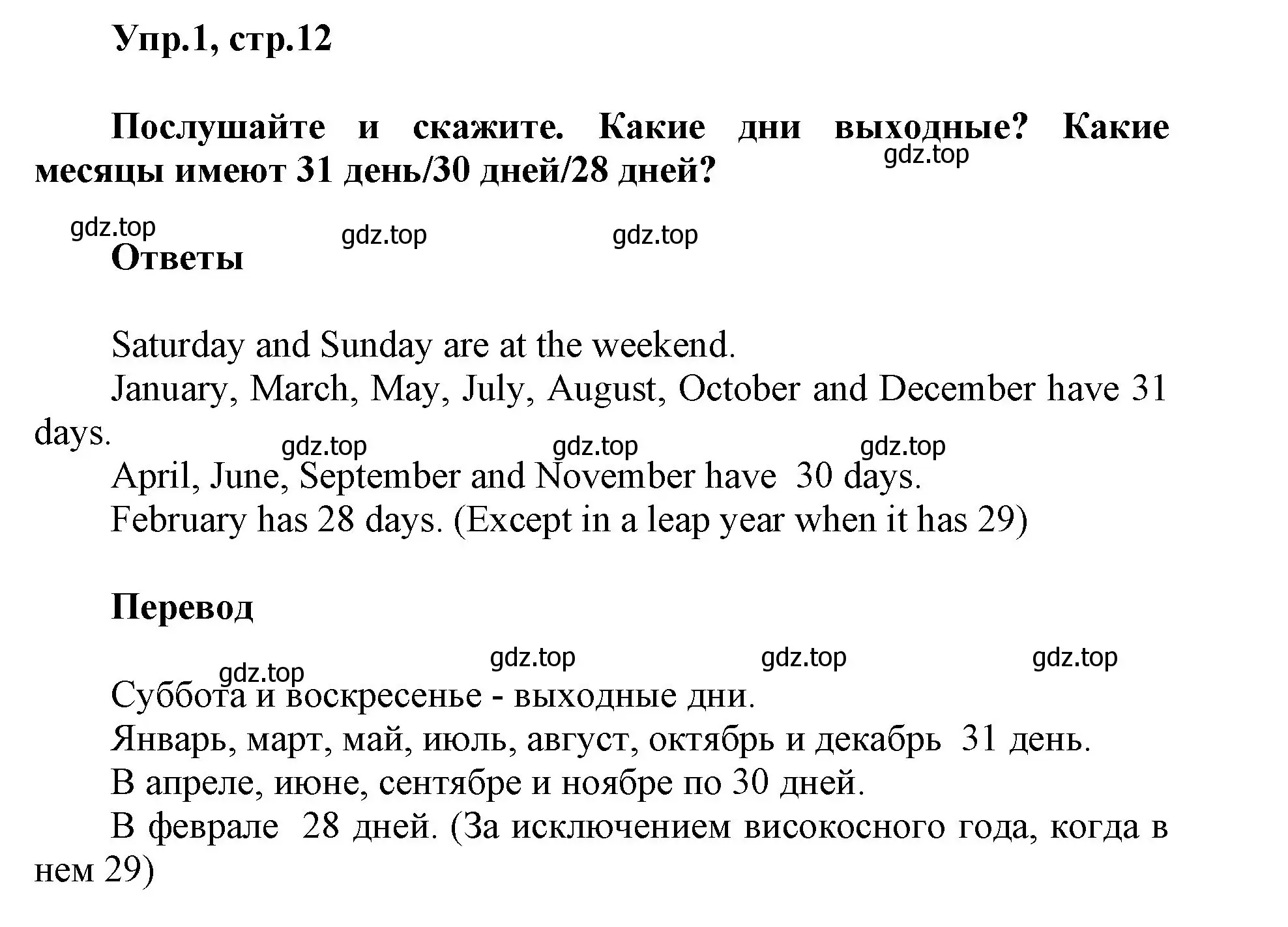 Упр.1, стр.12

Послушайте и скажите. Какие дни выходные? Какие месяцы имеют 31 день/30 дней/28 дней?

gdz.top

gdz.top gdz.top gdz.top

Ответы

Saturday and Sunday are at the weekend.
January, March, May, July, August, October and December have 31 days.

gdz.top gdz.top gdz.top

April, June, September and November have 30 days.
February has 28 days. (Except in a leap year when it has 29)

Перевод

gdz.top gdz.top gdz.top gdz.top

Суббота и воскресенье - выходные дни.
Январь, март, май, июль, август, октябрь и декабрь 31 день.
В апреле, июне, сентябре и ноябре по 30 дней.
В феврале 28 дней. (За исключением високосного года, когда в нем 29)